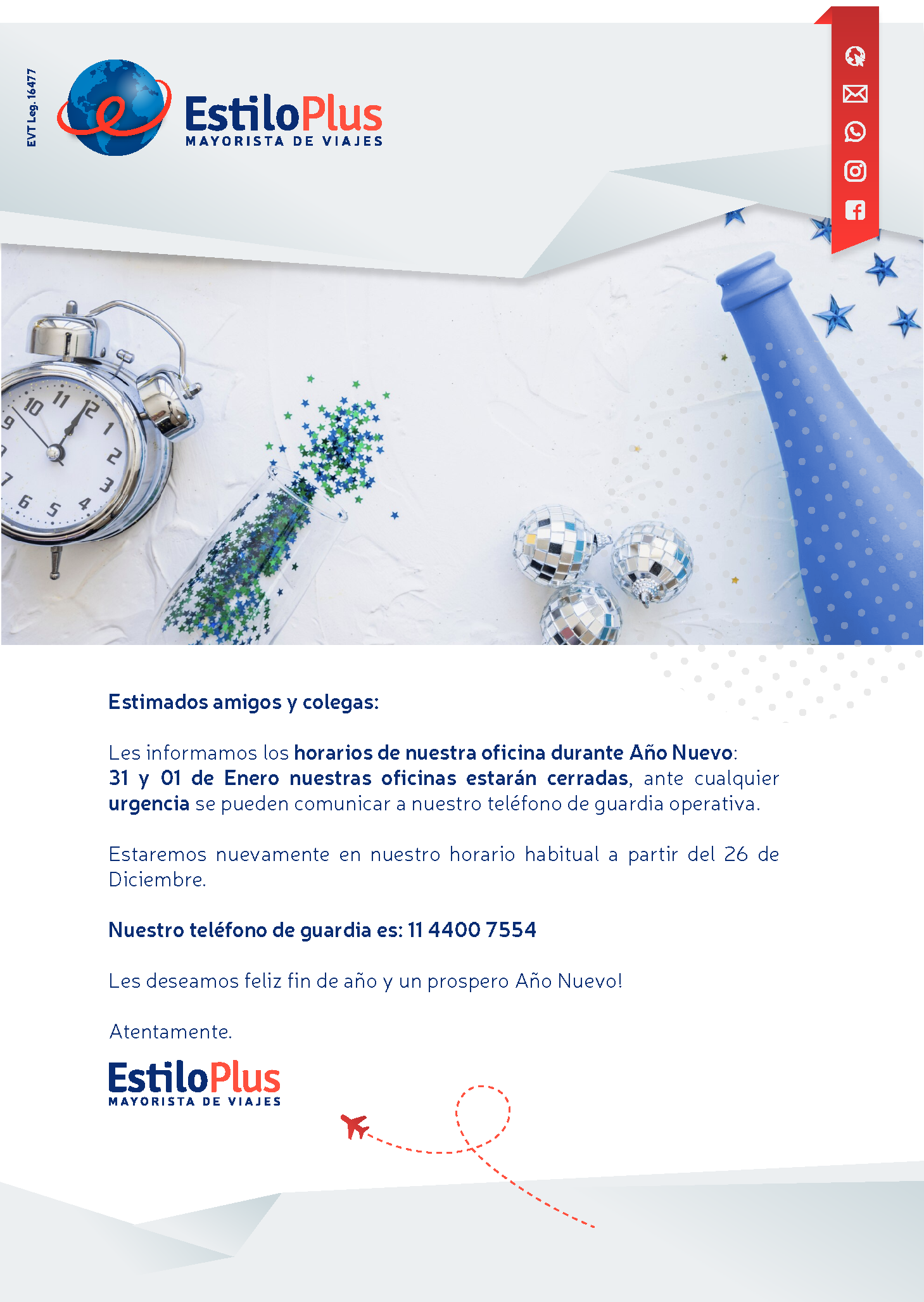 EVT Leg. 16477

EstiloPlus
MAYORISTA DE VIAJES

Estimados amigos y colegas:

Les informamos los horarios de nuestra oficina durante Año Nuevo:
31 y 01 de Enero nuestras oficinas estarán cerradas, ante cualquier urgencia se pueden comunicar a nuestro teléfono de guardia operativa.

Estaremos nuevamente en nuestro horario habitual a partir del 26 de Diciembre.

Nuestro teléfono de guardia es: 11 4400 7554

Les deseamos feliz fin de año y un prospero Año Nuevo!

Atentamente.

EstiloPlus
MAYORISTA DE VIAJES